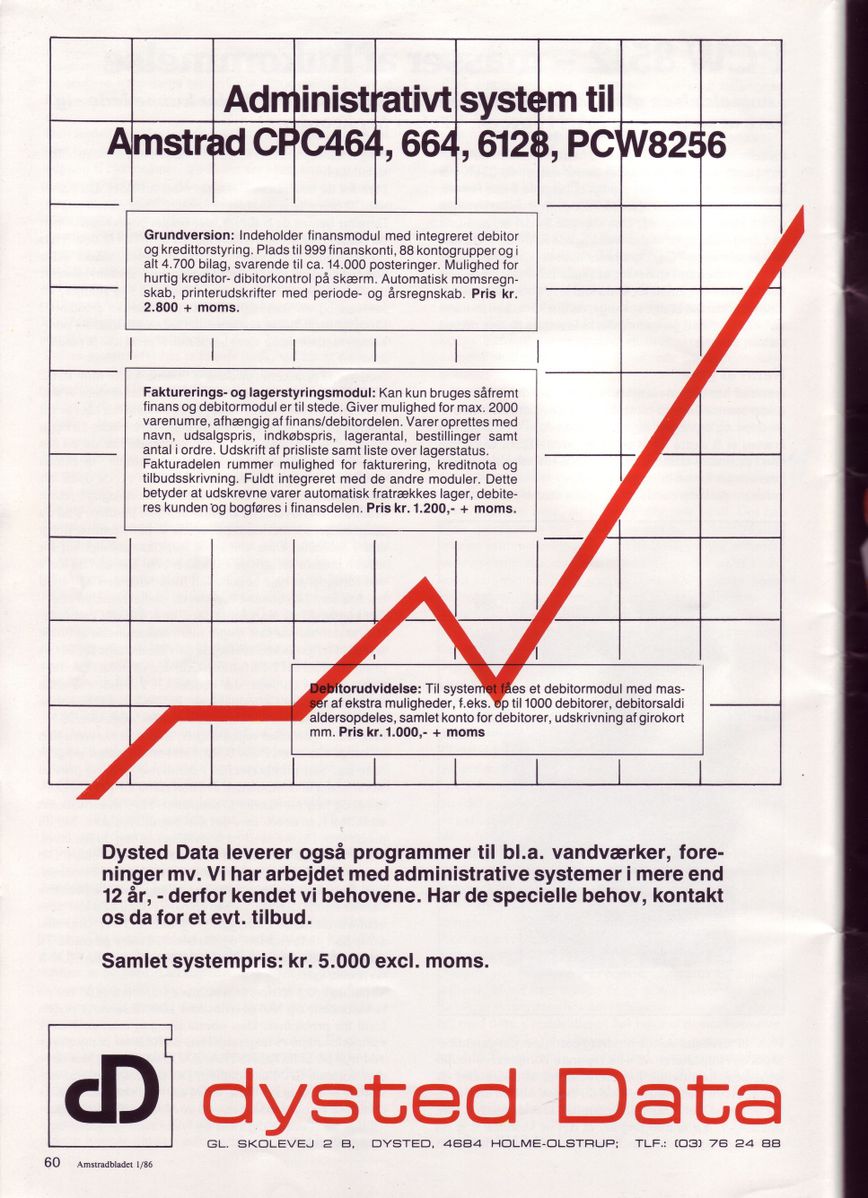 Administrativt system til Amstrad CPC464, 664, 6128, PCW8256

Grundversion: Indeholder finansmodul med integreret debitor og kredittorstyring. Plads til 999 finanskonti, 88 kontogrupper og i alt 4.700 bilag, svarende til ca. 14.000 posteringer. Mulighed for hurtig kreditor- dibitorkontrol på skærm. Automatisk momsregnskab, printerudskrifter med periode- og årsregnskab. Pris kr. 2.800 + moms.

Fakturerings- og lagerstyringsmodul: Kan kun bruges såfremt finans og debitormodul er til stede. Giver mulighed for max. 2000 varenumre, afhængig af finans/debitordelen. Varer oprettes med navn, udsalgspris, indkøbspris, lagerantal, bestillinger samt antal i ordre. Udskrift af prisliste samt liste over lagerstatus. Fakturadelen rummer mulighed for fakturering, kreditnota og tilbudsskrivning. Fuldt integreret med de andre moduler. Dette betyder at udskrevne varer automatisk fratrækkes lager, debiteres kunden og bogføres i finansdelen. Pris kr. 1.200,- + moms.

Debitorudvidelse: Til systemet fåes et debitormodul med masser af ekstra muligheder, f.eks. op til 1000 debitorer, debitorsaldi aldersopdeles, samlet konto for debitorer, udskrivning af girokort mm. Pris kr. 1.000,- + moms

Dysted Data leverer også programmer til bl.a. vandværker, foreninger mv. Vi har arbejdet med administrative systemer i mere end 12 år, - derfor kendet vi behovene. Har de specielle behov, kontakt os da for et evt. tilbud.

Samlet systempris: kr. 5.000 excl. moms.

dD dysted Data

GL. SKOLEVEJ 2 B, DYSTED, 4684 HOLME-OLSTRUP; TLF.: (03) 76 24 88

60 Amstradbladet 1/86